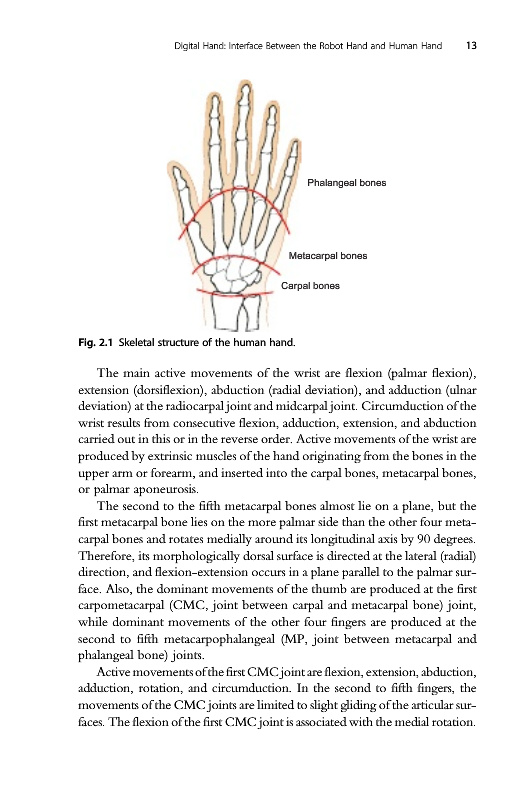 Digital Hand: Interface Between the Robot Hand and Human Hand 13

Phalangeal bones

Metacarpal bones

Carpal bones

Fig. 2.1 Skeletal structure of the human hand.

The main active movements of the wrist are flexion (palmar flexion), extension (dorsiflexion), abduction (radial deviation), and adduction (ulnar deviation) at the radiocarpal joint and midcarpal joint. Circumduction of the wrist results from consecutive flexion, adduction, extension, and abduction carried out in this or in the reverse order. Active movements of the wrist are produced by extrinsic muscles of the hand originating from the bones in the upper arm or forearm, and inserted into the carpal bones, metacarpal bones, or palmar aponeurosis.

The second to the fifth metacarpal bones almost lie on a plane, but the first metacarpal bone lies on the more palmar side than the other four metacarpal bones and rotates medially around its longitudinal axis by 90 degrees. Therefore, its morphologically dorsal surface is directed at the lateral (radial) direction, and flexion-extension occurs in a plane parallel to the palmar surface. Also, the dominant movements of the thumb are produced at the first carpometacarpal (CMC, joint between carpal and metacarpal bone) joint, while dominant movements of the other four fingers are produced at the second to fifth metacarpophalangeal (MP, joint between metacarpal and phalangeal bone) joints.

Active movements of the first CMC joint are flexion, extension, abduction, adduction, rotation, and circumduction. In the second to fifth fingers, the movements of the CMC joints are limited to slight gliding of the articular surfaces. The flexion of the first CMC joint is associated with the medial rotation.